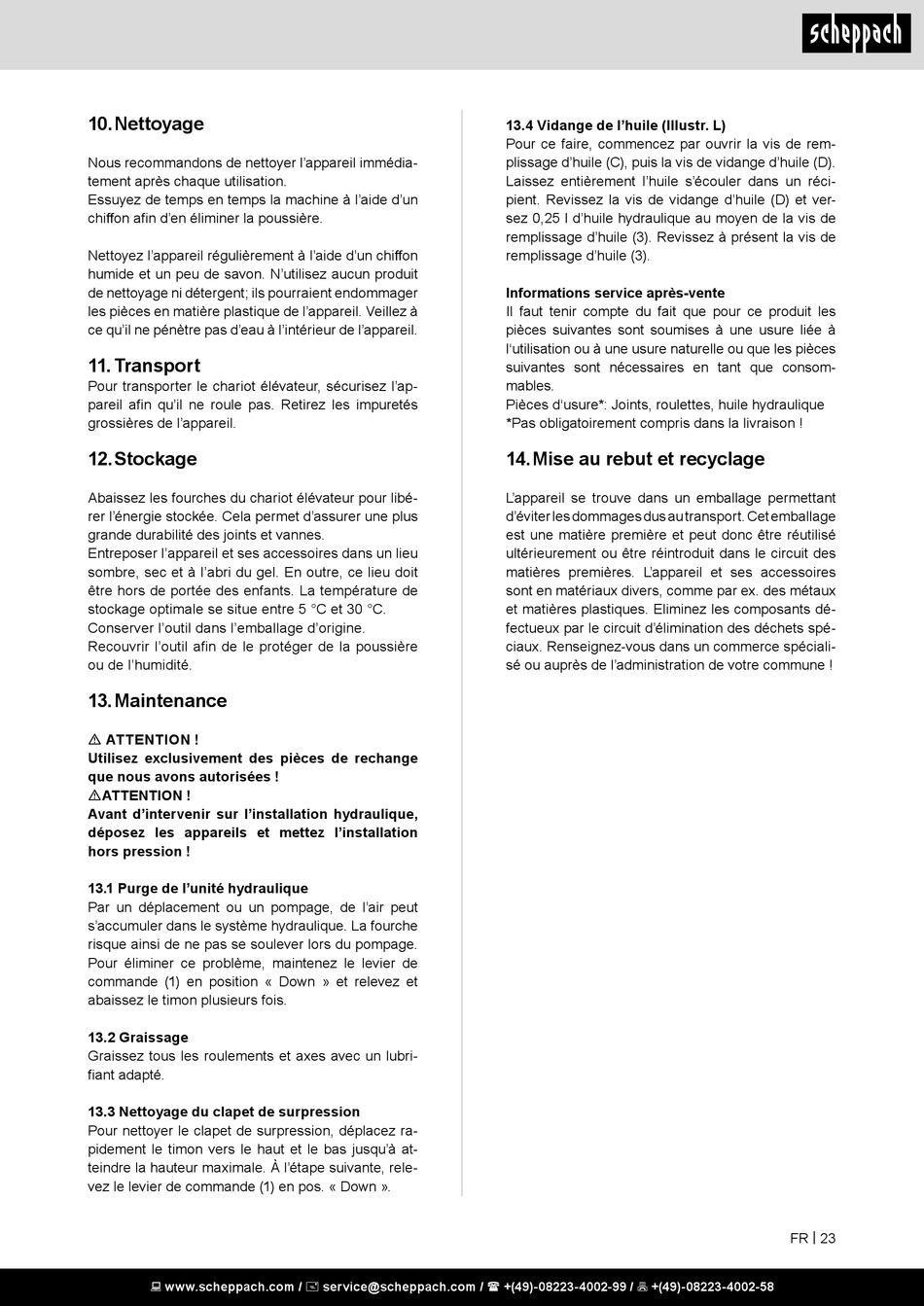 scheppach

10. Nettoyage

Nous recommandons de nettoyer l'appareil immédiatement après chaque utilisation.
Essuyez de temps en temps la machine à l'aide d'un chiffon afin d'en éliminer la poussière.

Nettoyez l'appareil régulièrement à l'aide d'un chiffon humide et un peu de savon. N'utilisez aucun produit de nettoyage ni détergent; ils pourraient endommager les pièces en matière plastique de l'appareil. Veillez à ce qu'il ne pénètre pas d'eau à l'intérieur de l'appareil.

11. Transport
Pour transporter le chariot élévateur, sécurisez l'appareil afin qu'il ne roule pas. Retirez les impuretés grossières de l'appareil.

12. Stockage

Abaissez les fourches du chariot élévateur pour libérer l'énergie stockée. Cela permet d'assurer une plus grande durabilité des joints et vannes.
Entreposer l'appareil et ses accessoires dans un lieu sombre, sec et à l'abri du gel. En outre, ce lieu doit être hors de portée des enfants. La température de stockage optimale se situe entre 5 °C et 30 °C.
Conserver l'outil dans l'emballage d'origine.
Recouvrir l'outil afin de le protéger de la poussière ou de l'humidité.

13. Maintenance

⚠ ATTENTION !
Utilisez exclusivement des pièces de rechange que nous avons autorisées !
⚠ATTENTION !
Avant d'intervenir sur l'installation hydraulique, déposez les appareils et mettez l'installation hors pression !

13.1 Purge de l'unité hydraulique
Par un déplacement ou un pompage, de l'air peut s'accumuler dans le système hydraulique. La fourche risque ainsi de ne pas se soulever lors du pompage. Pour éliminer ce problème, maintenez le levier de commande (1) en position « Down » et relevez et abaissez le timon plusieurs fois.

13.2 Graissage
Graissez tous les roulements et axes avec un lubrifiant adapté.

13.3 Nettoyage du clapet de surpression
Pour nettoyer le clapet de surpression, déplacez rapidement le timon vers le haut et le bas jusqu'à atteindre la hauteur maximale. À l'étape suivante, relevez le levier de commande (1) en pos. « Down ».

13.4 Vidange de l'huile (Illustr. L)
Pour ce faire, commencez par ouvrir la vis de remplissage d'huile (C), puis la vis de vidange d'huile (D). Laissez entièrement l'huile s'écouler dans un récipient. Revissez la vis de vidange d'huile (D) et versez 0,25 l d'huile hydraulique au moyen de la vis de remplissage d'huile (3). Revissez à présent la vis de remplissage d'huile (3).

Informations service après-vente
Il faut tenir compte du fait que pour ce produit les pièces suivantes sont soumises à une usure liée à l'utilisation ou à une usure naturelle ou que les pièces suivantes sont nécessaires en tant que consommables.
Pièces d'usure*: Joints, roulettes, huile hydraulique
*Pas obligatoirement compris dans la livraison !

14. Mise au rebut et recyclage

L'appareil se trouve dans un emballage permettant d'éviter les dommages dus au transport. Cet emballage est une matière première et peut donc être réutilisé ultérieurement ou être réintroduit dans le circuit des matières premières. L'appareil et ses accessoires sont en matériaux divers, comme par ex. des métaux et matières plastiques. Eliminez les composants défectueux par le circuit d'élimination des déchets spéciaux. Renseignez-vous dans un commerce spécialisé ou auprès de l'administration de votre commune !

FR | 23

www.scheppach.com / service@scheppach.com / +(49)-08223-4002-99 / +(49)-08223-4002-58